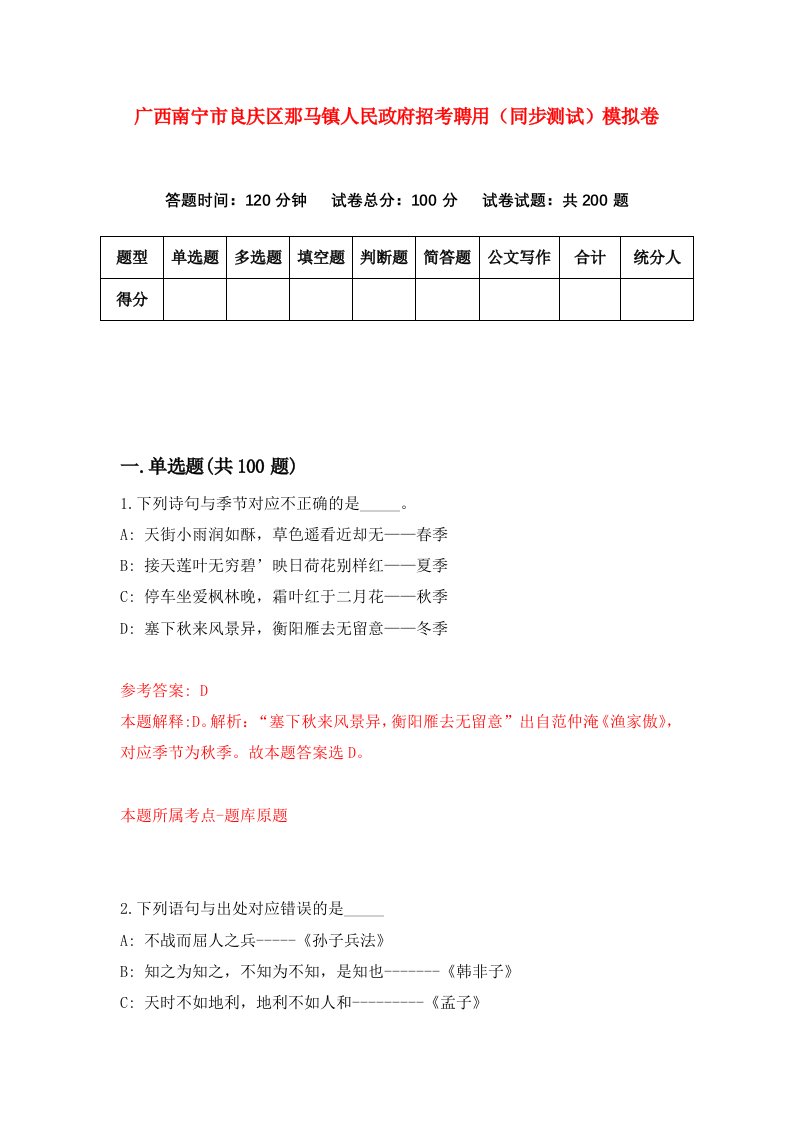 广西南宁市良庆区那马镇人民政府招考聘用（同步测试）模拟卷

答题时间：120 分钟　试卷总分：100 分　试卷试题：共 200 题

| 题型 | 单选题 | 多选题 | 填空题 | 判断题 | 简答题 | 公文写作 | 合计 | 统分人 |
|---|---|---|---|---|---|---|---|---|
| 得分 | | | | | | | | |

一.单选题(共 100 题)

1.下列诗句与季节对应不正确的是_____。
A: 天街小雨润如酥，草色遥看近却无——春季
B: 接天莲叶无穷碧’映日荷花别样红——夏季
C: 停车坐爱枫林晚，霜叶红于二月花——秋季
D: 塞下秋来风景异，衡阳雁去无留意——冬季

参考答案: D
本题解释:D。解析：“塞下秋来风景异，衡阳雁去无留意”出自范仲淹《渔家傲》，对应季节为秋季。故本题答案选 D。

本题所属考点-题库原题

2.下列语句与出处对应错误的是_____
A: 不战而屈人之兵-----《孙子兵法》
B: 知之为知之，不知为不知，是知也-------《韩非子》
C: 天时不如地利，地利不如人和---------《孟子》